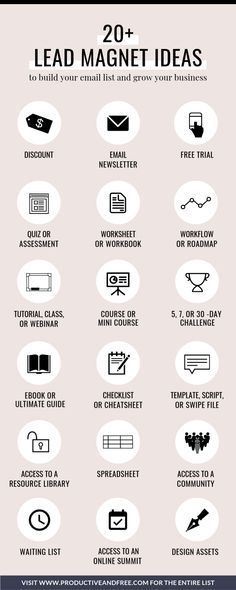 20+
LEAD MAGNET IDEAS
to build your email list and grow your business

DISCOUNT

EMAIL NEWSLETTER

FREE TRIAL

QUIZ OR ASSESSMENT

WORKSHEET OR WORKBOOK

WORKFLOW OR ROADMAP

TUTORIAL, CLASS, OR WEBINAR

COURSE OR MINI COURSE

5, 7, OR 30 -DAY CHALLENGE

EBOOK OR ULTIMATE GUIDE

CHECKLIST OR CHEATSHEET

TEMPLATE, SCRIPT, OR SWIPE FILE

ACCESS TO A RESOURCE LIBRARY

SPREADSHEET

ACCESS TO A COMMUNITY

WAITING LIST

ACCESS TO AN ONLINE SUMMIT

DESIGN ASSETS

VISIT WWW.PRODUCTIVEANDFREE.COM FOR THE ENTIRE LIST